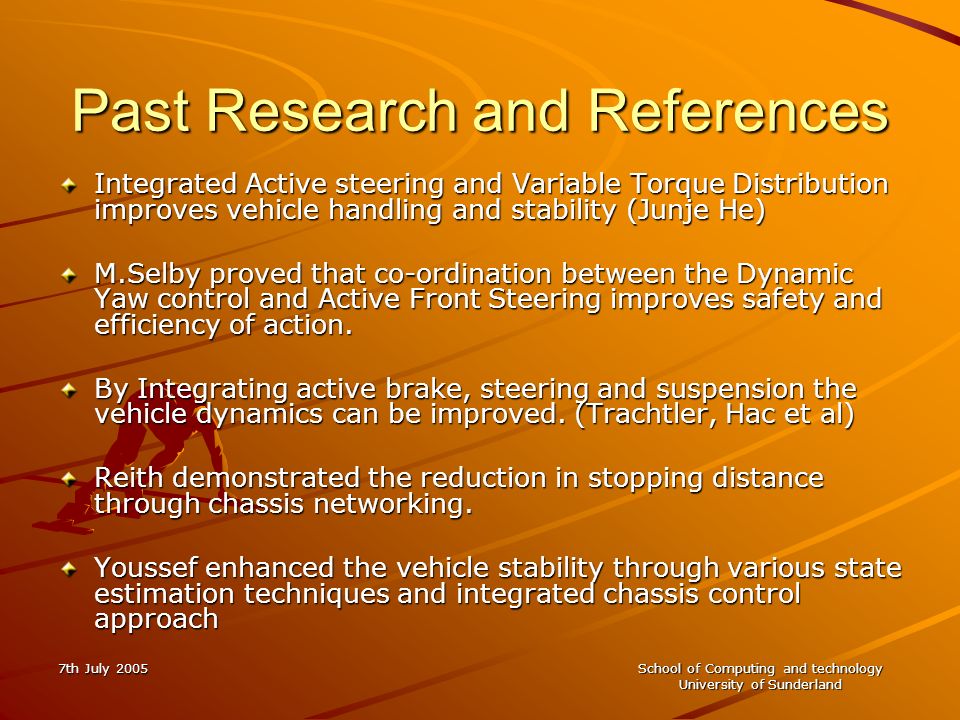 Past Research and References

Integrated Active steering and Variable Torque Distribution improves vehicle handling and stability (Junje He)

M.Selby proved that co-ordination between the Dynamic Yaw control and Active Front Steering improves safety and efficiency of action.

By Integrating active brake, steering and suspension the vehicle dynamics can be improved. (Trachtler, Hac et al)

Reith demonstrated the reduction in stopping distance through chassis networking.

Youssef enhanced the vehicle stability through various state estimation techniques and integrated chassis control approach

7th July 2005

School of Computing and technology
University of Sunderland